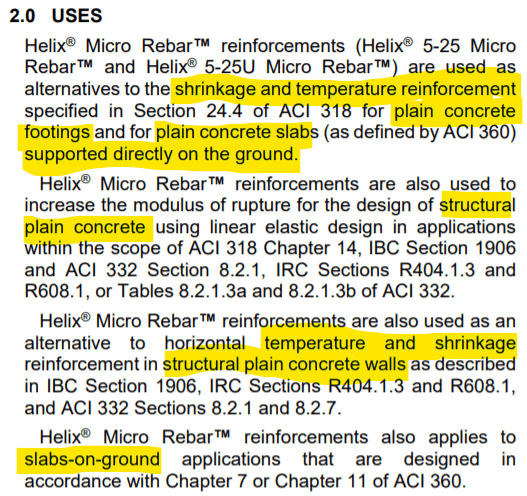 2.0 USES

Helix® Micro Rebar™ reinforcements (Helix® 5-25 Micro Rebar™ and Helix® 5-25U Micro Rebar™) are used as alternatives to the shrinkage and temperature reinforcement specified in Section 24.4 of ACI 318 for plain concrete footings and for plain concrete slabs (as defined by ACI 360) supported directly on the ground.

Helix® Micro Rebar™ reinforcements are also used to increase the modulus of rupture for the design of structural plain concrete using linear elastic design in applications within the scope of ACI 318 Chapter 14, IBC Section 1906 and ACI 332 Section 8.2.1, IRC Sections R404.1.3 and R608.1, or Tables 8.2.1.3a and 8.2.1.3b of ACI 332.

Helix® Micro Rebar™ reinforcements are also used as an alternative to horizontal temperature and shrinkage reinforcement in structural plain concrete walls as described in IBC Section 1906, IRC Sections R404.1.3 and R608.1, and ACI 332 Sections 8.2.1 and 8.2.7.

Helix® Micro Rebar™ reinforcements also applies to slabs-on-ground applications that are designed in accordance with Chapter 7 or Chapter 11 of ACI 360.